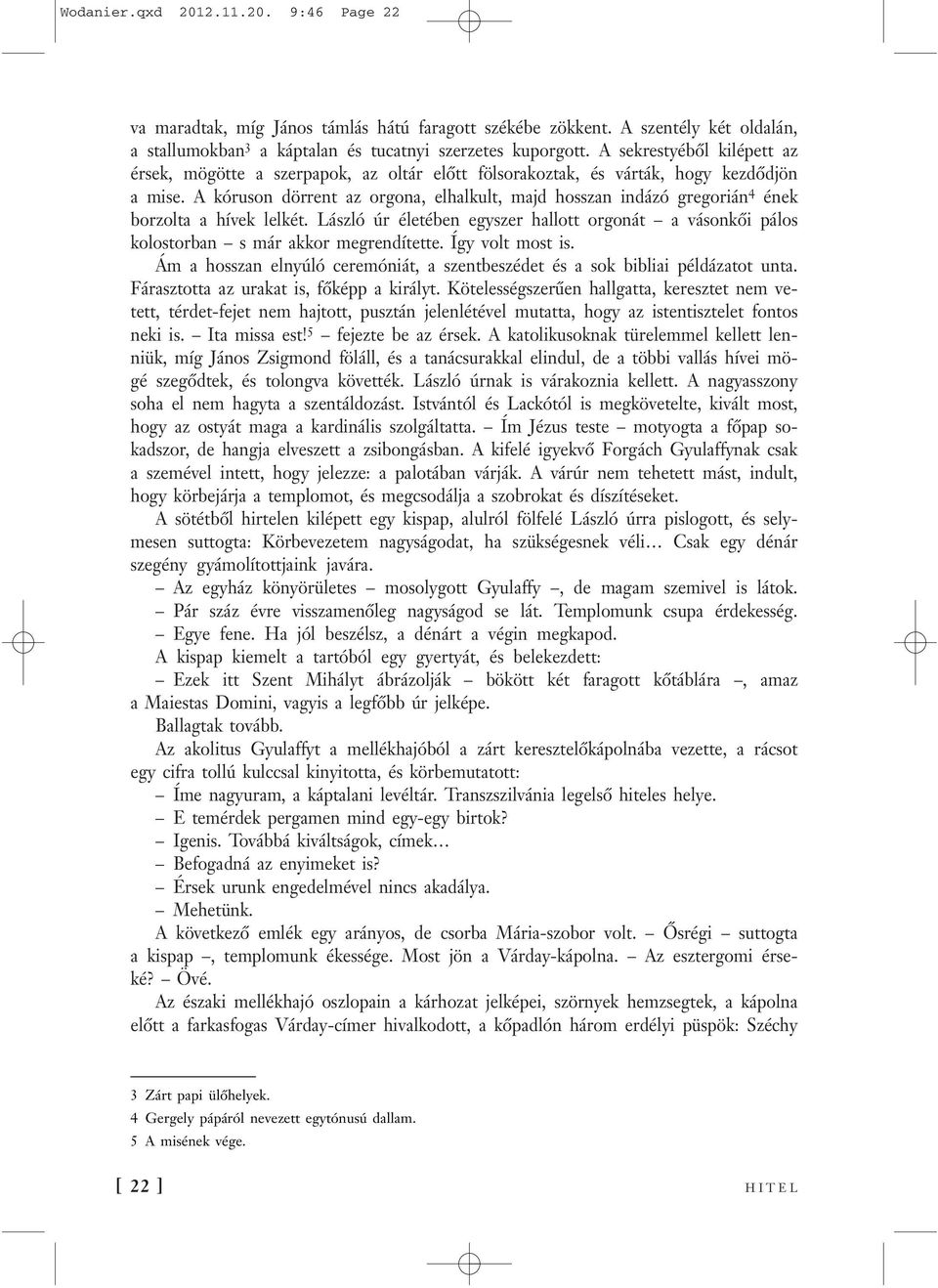 Wodanier.qxd 2012.11.20. 9:46 Page 22

va maradtak, míg János támlás hátú faragott székébe zökkent. A szentély két oldalán, a stallumokban$^3$ a káptalan és tucatnyi szerzetes kuporgott. A sekrestyéből kilépett az érsek, mögötte a szerpapok, az oltár előtt fölsorakoztak, és várták, hogy kezdődjön a mise. A kóruson dörrent az orgona, elhalkult, majd hosszan indázó gregorián$^4$ ének borzolta a hívek lelkét. László úr életében egyszer hallott orgonát – a vásonkői pálos kolostorban – s már akkor megrendítette. Így volt most is.

Ám a hosszan elnyúló ceremóniát, a szentbeszédet és a sok bibliai példázatot unta. Fárasztotta az urakat is, főképp a királyt. Kötelességszerűen hallgatta, keresztet nem vetett, térdet-fejet nem hajtott, pusztán jelenlétével mutatta, hogy az istentisztelet fontos neki is. – Ita missa est!$^5$ – fejezte be az érsek. A katolikusoknak türelemmel kellett lenniük, míg János Zsigmond föláll, és a tanácsurakkal elindul, de a többi vallás hívei mögé szegődtek, és tolongva követték. László úrnak is várakoznia kellett. A nagyasszony soha el nem hagyta a szentáldozást. Istvántól és Lackótól is megkövetelte, kivált most, hogy az ostyát maga a kardinális szolgáltatta. – Ím Jézus teste – motyogta a főpap sokadszor, de hangja elveszett a zsibongásban. A kifelé igyekvő Forgách Gyulaffynak csak a szemével intett, hogy jelezze: a palotában várják. A várúr nem tehetett mást, indult, hogy körbejárja a templomot, és megcsodálja a szobrokat és díszítéseket.

A sötétből hirtelen kilépett egy kispap, alulról fölfelé László úrra pislogott, és selymesen suttogta: Körbevezetem nagyságodat, ha szükségesnek véli… Csak egy dénár szegény gyámolítottjaink javára.

– Az egyház könyörületes – mosolygott Gyulaffy –, de magam szemivel is látok.

– Pár száz évre visszamenőleg nagyságod se lát. Templomunk csupa érdekesség.

– Egye fene. Ha jól beszélsz, a dénárt a végin megkapod.

A kispap kiemelt a tartóból egy gyertyát, és belekezdett:

– Ezek itt Szent Mihályt ábrázolják – bökött két faragott kőtáblára –, amaz a Maiestas Domini, vagyis a legfőbb úr jelképe.

Ballagtak tovább.

Az akolitus Gyulaffyt a mellékhajóból a zárt keresztelőkápolnába vezette, a rácsot egy cifra tollú kulccsal kinyitotta, és körbemutatott:

– Íme nagyuram, a káptalani levéltár. Transzszilvánia legelső hiteles helye.

– E temérdek pergamen mind egy-egy birtok?

– Igenis. Továbbá kiváltságok, címek…

– Befogadná az enyimeket is?

– Érsek urunk engedelmével nincs akadálya.

– Mehetünk.

A következő emlék egy arányos, de csorba Mária-szobor volt. – Ősrégi – suttogta a kispap –, templomunk ékessége. Most jön a Várday-kápolna. – Az esztergomi érseké? – Övé.

Az északi mellékhajó oszlopain a kárhozat jelképei, szörnyek hemzsegtek, a kápolna előtt a farkasfogas Várday-címer hivalkodott, a kőpadlón három erdélyi püspök: Széchy

3 Zárt papi ülőhelyek.
4 Gergely pápáról nevezett egytónusú dallam.
5 A misének vége.

[ 22 ] HITEL